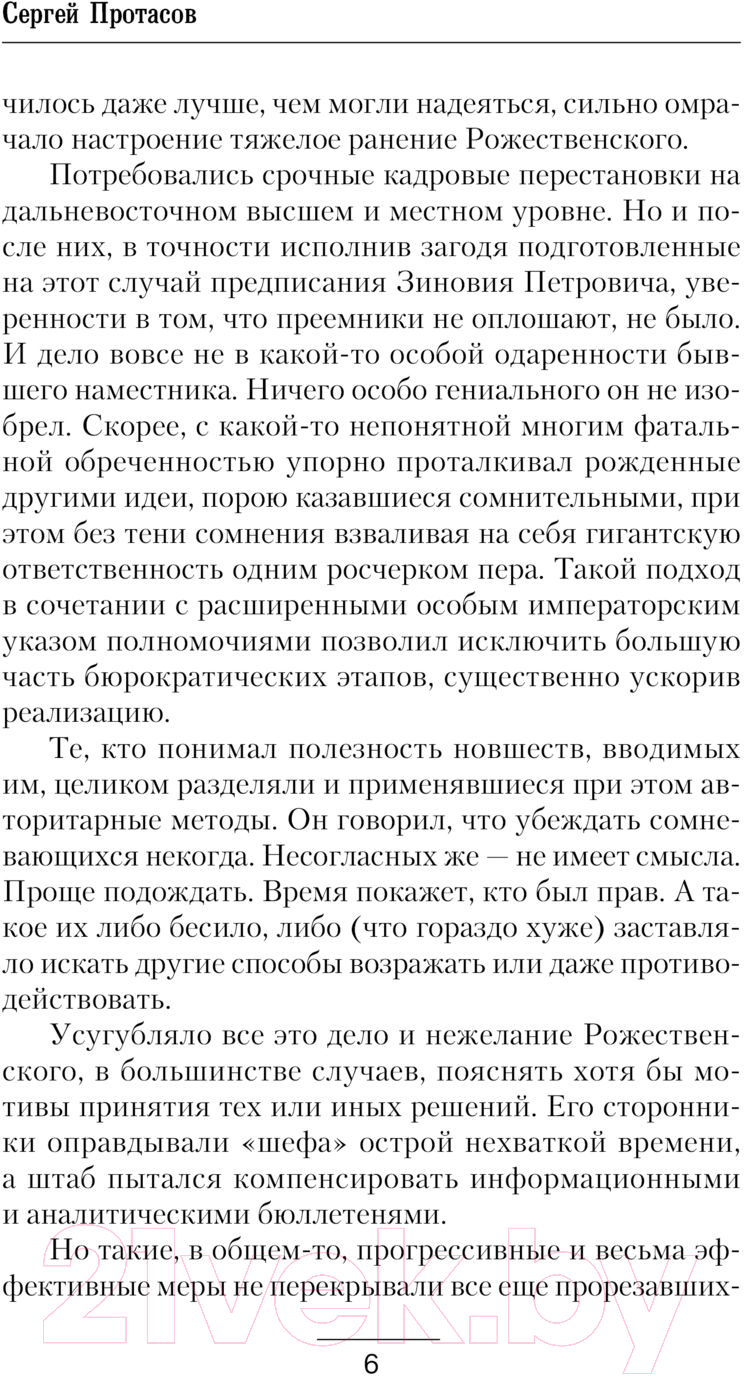 Сергей Протасов

чилось даже лучше, чем могли надеяться, сильно омрачало настроение тяжелое ранение Рожественского.

Потребовались срочные кадровые перестановки на дальневосточном высшем и местном уровне. Но и после них, в точности исполнив загодя подготовленные на этот случай предписания Зиновия Петровича, уверенности в том, что преемники не оплошают, не было. И дело вовсе не в какой-то особой одаренности бывшего наместника. Ничего особо гениального он не изобрел. Скорее, с какой-то непонятной многим фатальной обреченностью упорно проталкивал рожденные другими идеи, порою казавшиеся сомнительными, при этом без тени сомнения взваливая на себя гигантскую ответственность одним росчерком пера. Такой подход в сочетании с расширенными особым императорским указом полномочиями позволил исключить большую часть бюрократических этапов, существенно ускорив реализацию.

Те, кто понимал полезность новшеств, вводимых им, целиком разделяли и применявшиеся при этом авторитарные методы. Он говорил, что убеждать сомневающихся некогда. Несогласных же — не имеет смысла. Проще подождать. Время покажет, кто был прав. А такое их либо бесило, либо (что гораздо хуже) заставляло искать другие способы возражать или даже противодействовать.

Усугубляло все это дело и нежелание Рожественского, в большинстве случаев, пояснять хотя бы мотивы принятия тех или иных решений. Его сторонники оправдывали «шефа» острой нехваткой времени, а штаб пытался компенсировать информационными и аналитическими бюллетенями.

Но такие, в общем-то, прогрессивные и весьма эффективные меры не перекрывали все еще прорезавших-

6

21vek.by